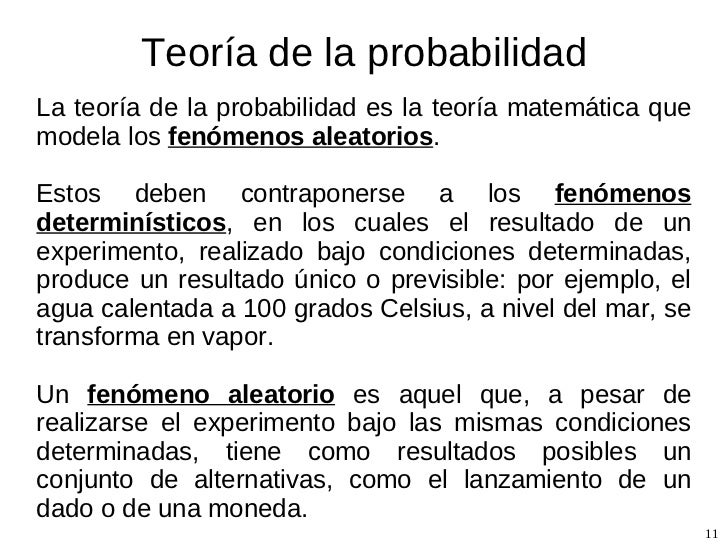 Teoría de la probabilidad

La teoría de la probabilidad es la teoría matemática que modela los fenómenos aleatorios.

Estos deben contraponerse a los fenómenos determinísticos, en los cuales el resultado de un experimento, realizado bajo condiciones determinadas, produce un resultado único o previsible: por ejemplo, el agua calentada a 100 grados Celsius, a nivel del mar, se transforma en vapor.

Un fenómeno aleatorio es aquel que, a pesar de realizarse el experimento bajo las mismas condiciones determinadas, tiene como resultados posibles un conjunto de alternativas, como el lanzamiento de un dado o de una moneda.

11